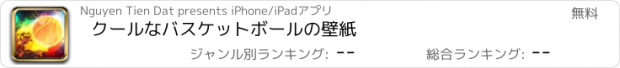 Nguyen Tien Dat presents iPhone/iPadアプリ

無料

クールなバスケットボールの壁紙

ジャンル別ランキング: --

総合ランキング: --